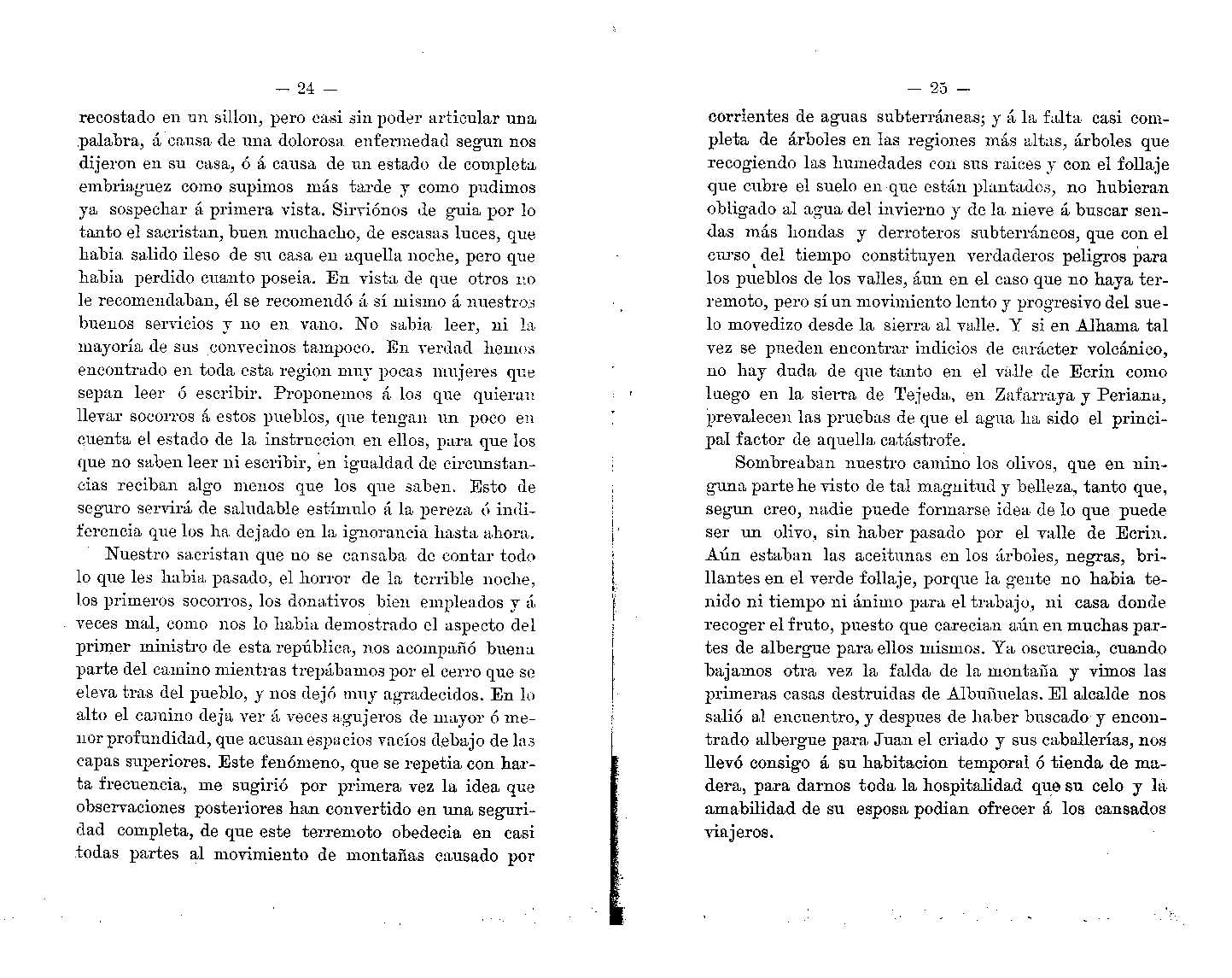 — 24 —

recostado en un sillon, pero casi sin poder articular una palabra, á causa de una dolorosa enfermedad segun nos dijeron en su casa, ó á causa de un estado de completa embriaguez como supimos más tarde y como pudimos ya sospechar á primera vista. Sirviónos de guia por lo tanto el sacristan, buen muchacho, de escasas luces, que habia salido ileso de su casa en aquella noche, pero que habia perdido cuanto poseia. En vista de que otros no le recomendaban, él se recomendó á sí mismo á nuestros buenos servicios y no en vano. No sabia leer, ni la mayoría de sus convecinos tampoco. En verdad hemos encontrado en toda esta region muy pocas mujeres que sepan leer ó escribir. Proponemos á los que quieran llevar socorros á estos pueblos, que tengan un poco en cuenta el estado de la instruccion en ellos, para que los que no saben leer ni escribir, en igualdad de circunstancias reciban algo menos que los que saben. Esto de seguro servirá de saludable estímulo á la pereza ó indiferencia que los ha dejado en la ignorancia hasta ahora.

Nuestro sacristan que no se cansaba de contar todo lo que les habia pasado, el horror de la terrible noche, los primeros socorros, los donativos bien empleados y á veces mal, como nos lo habia demostrado el aspecto del primer ministro de esta república, nos acompañó buena parte del camino mientras trepábamos por el cerro que se eleva tras del pueblo, y nos dejó muy agradecidos. En lo alto el camino deja ver á veces agujeros de mayor ó menor profundidad, que acusan espacios vacíos debajo de las capas superiores. Este fenómeno, que se repetia con harta frecuencia, me sugirió por primera vez la idea que observaciones posteriores han convertido en una seguridad completa, de que este terremoto obedecia en casi todas partes al movimiento de montañas causado por

— 25 —

corrientes de aguas subterráneas; y á la falta casi completa de árboles en las regiones más altas, árboles que recogiendo las humedades con sus raices y con el follaje que cubre el suelo en que están plantados, no hubieran obligado al agua del invierno y de la nieve á buscar sendas más hondas y derroteros subterráneos, que con el curso del tiempo constituyen verdaderos peligros para los pueblos de los valles, áun en el caso que no haya terremoto, pero sí un movimiento lento y progresivo del suelo movedizo desde la sierra al valle. Y si en Alhama tal vez se pueden encontrar indicios de carácter volcánico, no hay duda de que tanto en el valle de Ecrin como luego en la sierra de Tejeda, en Zafarraya y Periana, prevalecen las pruebas de que el agua ha sido el principal factor de aquella catástrofe.

Sombreaban nuestro camino los olivos, que en ninguna parte he visto de tal magnitud y belleza, tanto que, segun creo, nadie puede formarse idea de lo que puede ser un olivo, sin haber pasado por el valle de Ecrin. Aún estaban las aceitunas en los árboles, negras, brillantes en el verde follaje, porque la gente no habia tenido ni tiempo ni ánimo para el trabajo, ni casa donde recoger el fruto, puesto que carecian aún en muchas partes de albergue para ellos mismos. Ya oscurecia, cuando bajamos otra vez la falda de la montaña y vimos las primeras casas destruidas de Albuñuelas. El alcalde nos salió al encuentro, y despues de haber buscado y encontrado albergue para Juan el criado y sus caballerías, nos llevó consigo á su habitacion temporal ó tienda de madera, para darnos toda la hospitalidad que su celo y la amabilidad de su esposa podian ofrecer á los cansados viajeros.